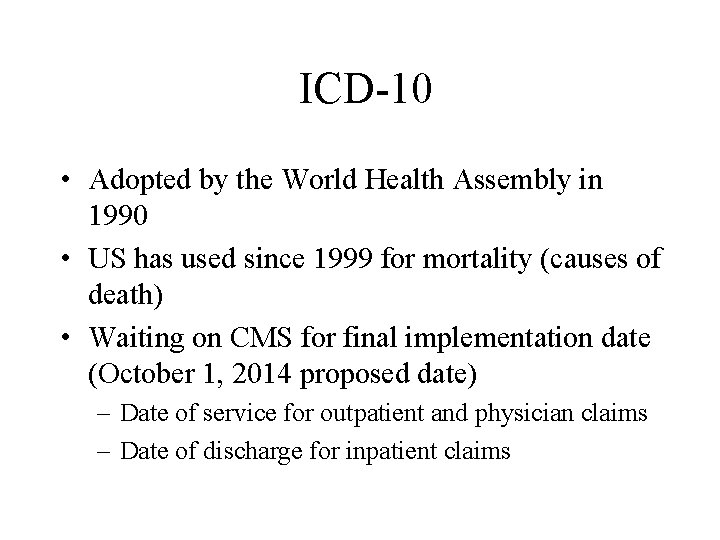 ICD-10

• Adopted by the World Health Assembly in 1990
• US has used since 1999 for mortality (causes of death)
• Waiting on CMS for final implementation date (October 1, 2014 proposed date)
– Date of service for outpatient and physician claims
– Date of discharge for inpatient claims